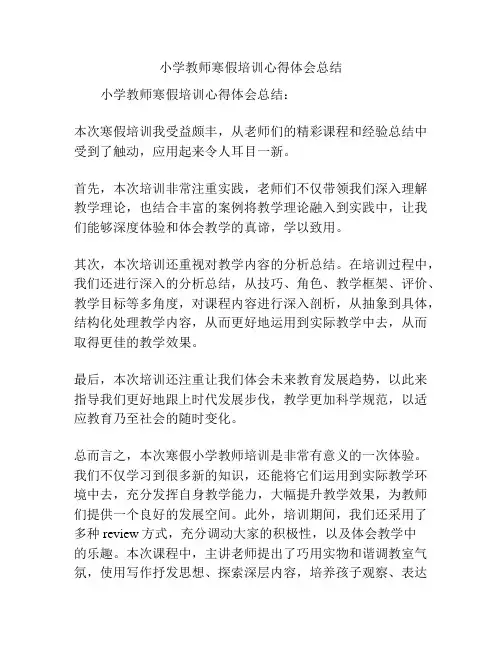 小学教师寒假培训心得体会总结

小学教师寒假培训心得体会总结：

本次寒假培训我受益颇丰，从老师们的精彩课程和经验总结中受到了触动，应用起来令人耳目一新。

首先，本次培训非常注重实践，老师们不仅带领我们深入理解教学理论，也结合丰富的案例将教学理论融入到实践中，让我们能够深度体验和体会教学的真谛，学以致用。

其次，本次培训还重视对教学内容的分析总结。在培训过程中，我们还进行深入的分析总结，从技巧、角色、教学框架、评价、教学目标等多角度，对课程内容进行深入剖析，从抽象到具体，结构化处理教学内容，从而更好地运用到实际教学中去，从而取得更佳的教学效果。

最后，本次培训还注重让我们体会未来教育发展趋势，以此来指导我们更好地跟上时代发展步伐，教学更加科学规范，以适应教育乃至社会的随时变化。

总而言之，本次寒假小学教师培训是非常有意义的一次体验。我们不仅学习到很多新的知识，还能将它们运用到实际教学环境中去，充分发挥自身教学能力，大幅提升教学效果，为教师们提供一个良好的发展空间。此外，培训期间，我们还采用了多种 review 方式，充分调动大家的积极性，以及体会教学中的乐趣。本次课程中，主讲老师提出了巧用实物和谐调教室气氛，使用写作抒发思想、探索深层内容，培养孩子观察、表达